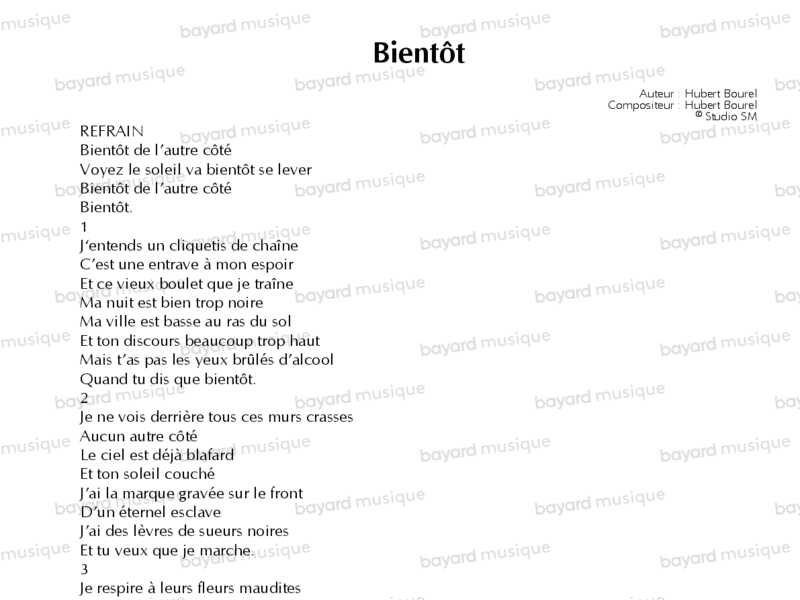 Bientôt

Auteur : Hubert Bourel
Compositeur : Hubert Bourel
© Studio SM

REFRAIN
Bientôt de l'autre côté
Voyez le soleil va bientôt se lever
Bientôt de l'autre côté
Bientôt.

1
J'entends un cliquetis de chaîne
C'est une entrave à mon espoir
Et ce vieux boulet que je traîne
Ma nuit est bien trop noire
Ma ville est basse au ras du sol
Et ton discours beaucoup trop haut
Mais t'as pas les yeux brûlés d'alcool
Quand tu dis que bientôt.

2
Je ne vois derrière tous ces murs crasses
Aucun autre côté
Le ciel est déjà blafard
Et ton soleil couché
J'ai la marque gravée sur le front
D'un éternel esclave
J'ai des lèvres de sueurs noires
Et tu veux que je marche.

3
Je respire à leurs fleurs maudites

bayard musique